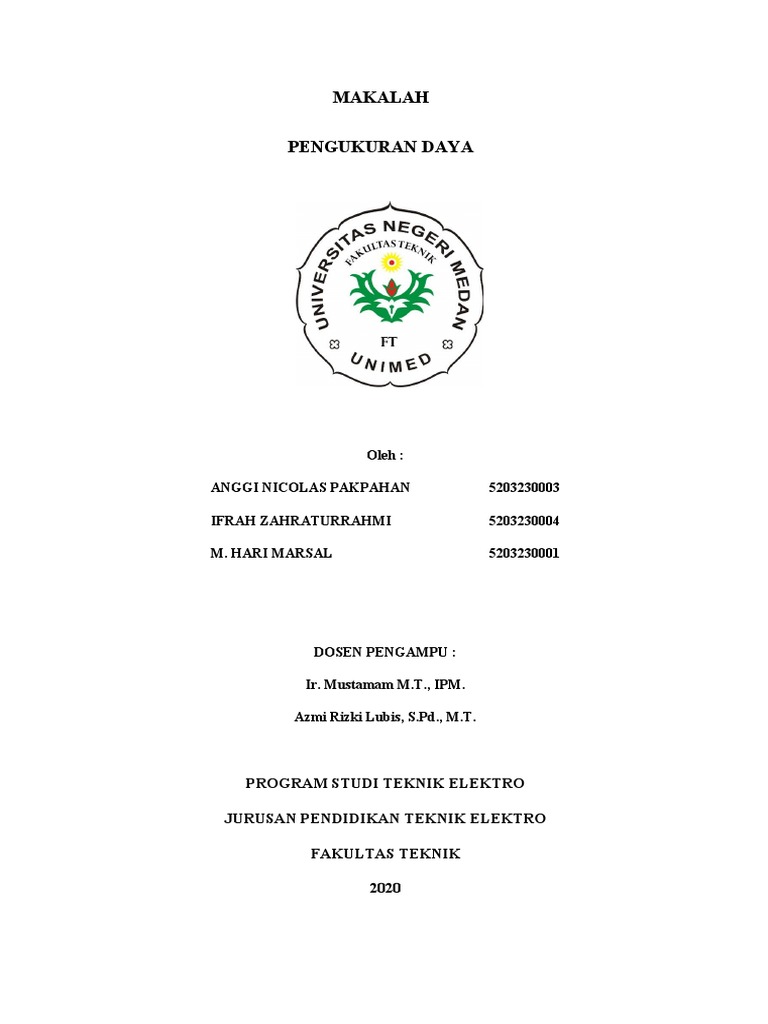 MAKALAH

PENGUKURAN DAYA

UNIVERSITAS NEGERI MEDAN
FAKULTAS TEKNIK
FT
UNIMED

Oleh :

ANGGI NICOLAS PAKPAHAN 5203230003

IFRAH ZAHRATURRAHMI 5203230004

M. HARI MARSAL 5203230001

DOSEN PENGAMPU :

Ir. Mustamam M.T., IPM.

Azmi Rizki Lubis, S.Pd., M.T.

PROGRAM STUDI TEKNIK ELEKTRO

JURUSAN PENDIDIKAN TEKNIK ELEKTRO

FAKULTAS TEKNIK

2020